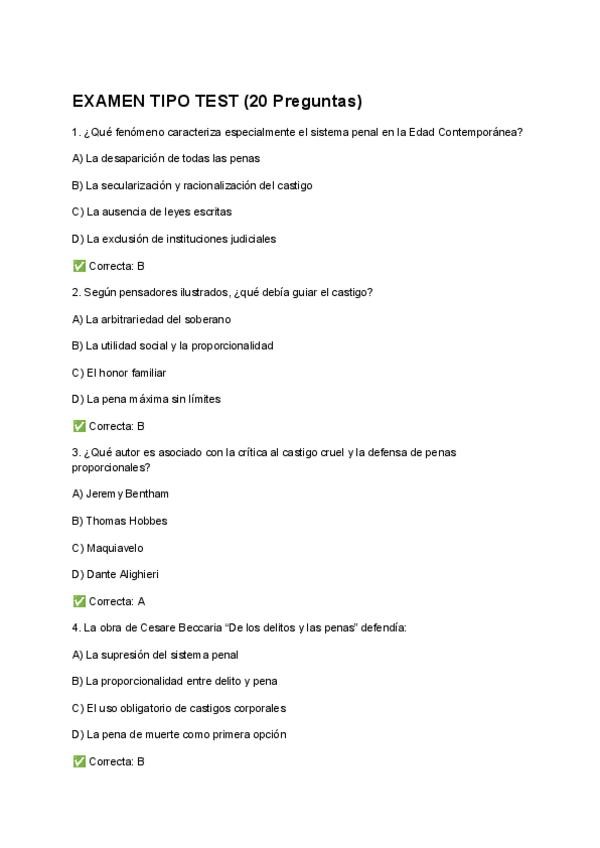 EXAMEN TIPO TEST (20 Preguntas)

1. ¿Qué fenómeno caracteriza especialmente el sistema penal en la Edad Contemporánea?

A) La desaparición de todas las penas

B) La secularización y racionalización del castigo

C) La ausencia de leyes escritas

D) La exclusión de instituciones judiciales

✅ Correcta: B

2. Según pensadores ilustrados, ¿qué debía guiar el castigo?

A) La arbitrariedad del soberano

B) La utilidad social y la proporcionalidad

C) El honor familiar

D) La pena máxima sin límites

✅ Correcta: B

3. ¿Qué autor es asociado con la crítica al castigo cruel y la defensa de penas proporcionales?

A) Jeremy Bentham

B) Thomas Hobbes

C) Maquiavelo

D) Dante Alighieri

✅ Correcta: A

4. La obra de Cesare Beccaria "De los delitos y las penas" defendía:

A) La supresión del sistema penal

B) La proporcionalidad entre delito y pena

C) El uso obligatorio de castigos corporales

D) La pena de muerte como primera opción

✅ Correcta: B